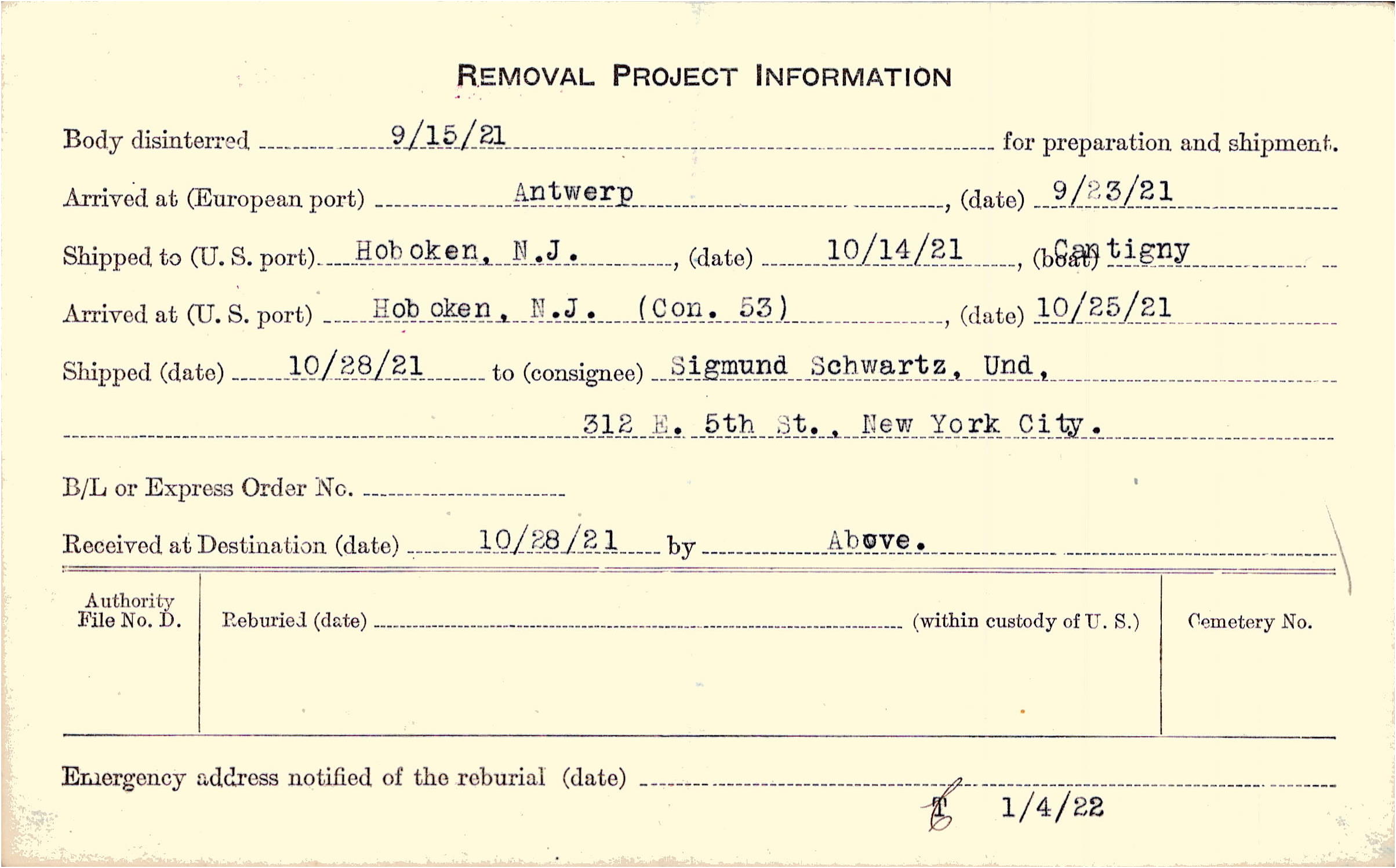 REMOVAL PROJECT INFORMATION

Body disinterred 9/15/21 for preparation and shipment.

Arrived at (European port) Antwerp, (date) 9/23/21

Shipped to (U. S. port) Hoboken, N.J., (date) 10/14/21, (boat) Cantigny

Arrived at (U. S. port) Hoboken, N.J. (Con. 53), (date) 10/25/21

Shipped (date) 10/28/21 to (consignee) Sigmund Schwartz, Und, 312 E. 5th St., New York City.

B/L or Express Order No.

Received at Destination (date) 10/28/21 by Above.

Authority File No. D.

Reburied (date) (within custody of U. S.)

Cemetery No.

Emergency address notified of the reburial (date)

T 1/4/22